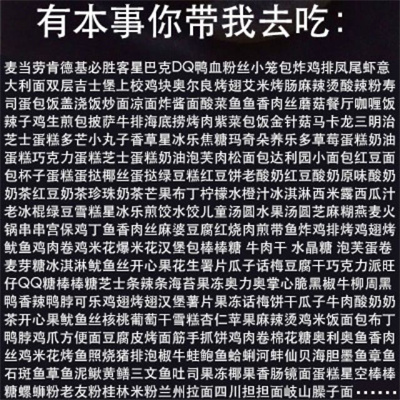 有本事你带我去吃：

麦当劳肯德基必胜客星巴克DQ鸭血粉丝小笼包炸鸡排凤尾虾意大利面双层吉士堡上校鸡块奥尔良烤翅艾米烤肠麻辣烫酸辣粉寿司蛋包饭盖浇饭炒面凉面炸酱面酸菜鱼鱼香肉丝蘑菇餐厅咖喱饭辣子鸡生煎包披萨牛排海底捞烤肉紫菜包饭金针菇马卡龙三明治芝士蛋糕多芒小丸子香草星冰乐焦糖玛奇朵养乐多草莓蛋糕奶油蛋糕巧克力蛋糕芝士蛋糕奶油泡芙肉松面包达利园小面包红豆面包杯子蛋糕蛋挞椰丝蛋挞绿豆糕红豆饼老酸奶红豆酸奶原味酸奶奶茶红豆奶茶珍珠奶茶芒果布丁柠檬水橙汁冰淇淋西米露西瓜汁老冰棍绿豆雪糕星冰乐煎饺水饺儿童汤圆水果汤圆芝麻糊燕麦火锅串串宫保鸡丁鱼香肉丝麻婆豆腐红烧肉煎带鱼炸鸡排烤鸡翅烤鱿鱼鸡肉卷鸡米花爆米花汉堡包棒棒糖 牛肉干 水晶糖 泡芙蛋卷麦芽糖冰淇淋鱿鱼丝开心果花生署片瓜子话梅豆腐干巧克力派旺仔QQ糖棒棒糖芝士条辣条海苔果冻奥力奥掌心脆黑椒牛柳周黑鸭香辣鸭脖可乐鸡翅烤翅汉堡薯片果冻话梅饼干瓜子牛肉酸奶奶茶开心果鱿鱼丝核桃葡萄干雪糕杏仁苹果麻辣烫鸡米饭面包布丁鸭脖鸡爪方便面豆腐皮烤面筋手抓饼鸡肉卷棉花糖奥利奥鱼香肉丝鸡米花烤鱼照烧猪排泡椒牛蛙鲍鱼蛤蜊河蚌仙贝海胆墨鱼章鱼石斑鱼草鱼泥鳅黄鳝三文鱼吐司果冻椰果香肠镜面蛋糕星空棒棒糖螺蛳粉老友粉桂林米粉兰州拉面四川担担面岐山臊子面……